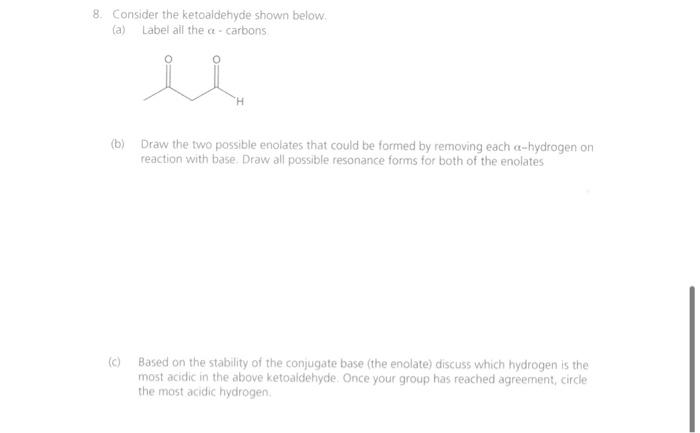 8. Consider the ketoaldehyde shown below.

(a) Label all the $\alpha$ - carbons

O O H

(b) Draw the two possible enolates that could be formed by removing each $\alpha$-hydrogen on reaction with base. Draw all possible resonance forms for both of the enolates

(c) Based on the stability of the conjugate base (the enolate) discuss which hydrogen is the most acidic in the above ketoaldehyde. Once your group has reached agreement, circle the most acidic hydrogen.